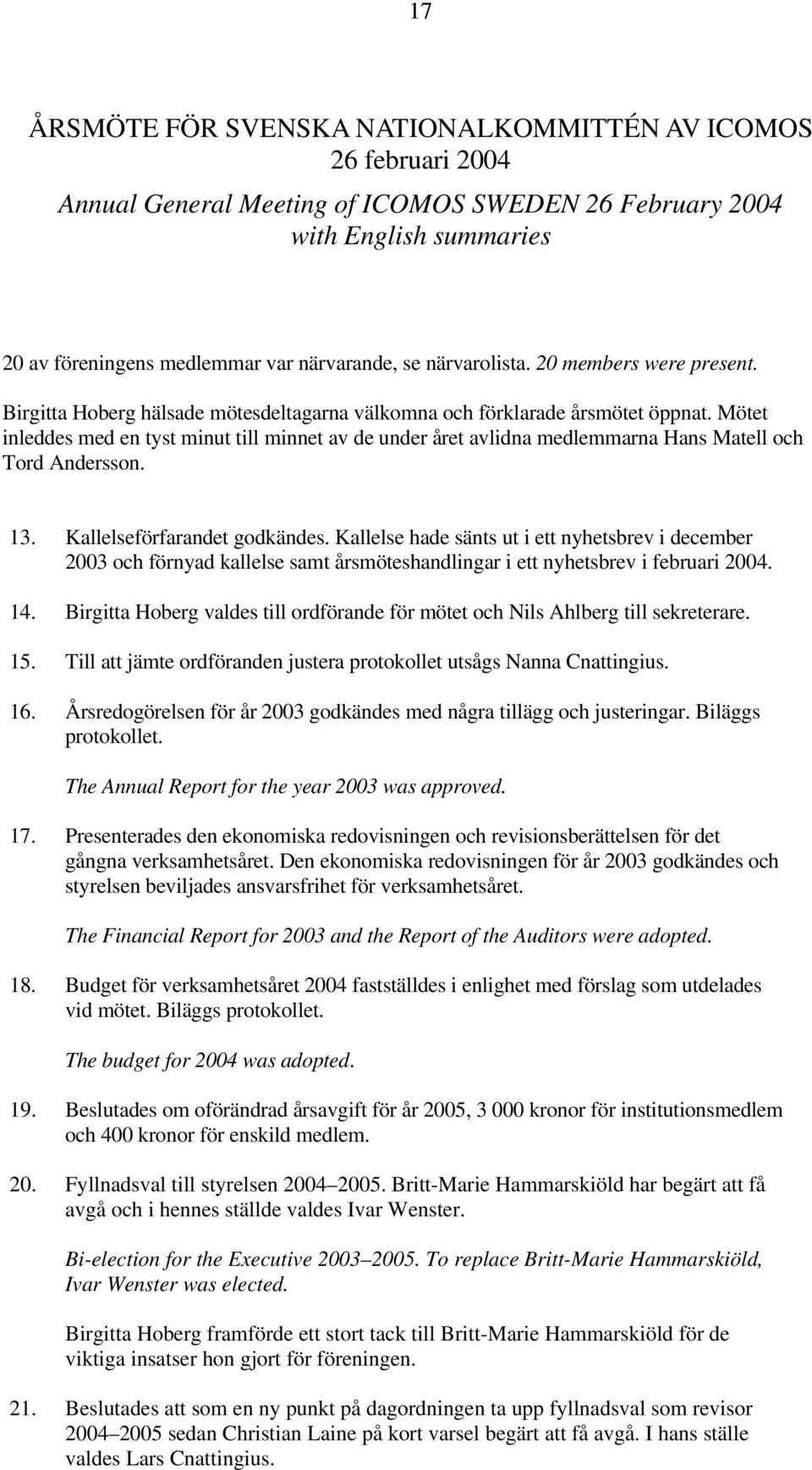 17

ÅRSMÖTE FÖR SVENSKA NATIONALKOMMITTÉN AV ICOMOS
26 februari 2004
Annual General Meeting of ICOMOS SWEDEN 26 February 2004
with English summaries

20 av föreningens medlemmar var närvarande, se närvarolista. 20 members were present.

Birgitta Hoberg hälsade mötesdeltagarna välkomna och förklarade årsmötet öppnat. Mötet inleddes med en tyst minut till minnet av de under året avlidna medlemmarna Hans Matell och Tord Andersson.

13. Kallelseförfarandet godkändes. Kallelse hade sänts ut i ett nyhetsbrev i december 2003 och förnyad kallelse samt årsmöteshandlingar i ett nyhetsbrev i februari 2004.

14. Birgitta Hoberg valdes till ordförande för mötet och Nils Ahlberg till sekreterare.

15. Till att jämte ordföranden justera protokollet utsågs Nanna Cnattingius.

16. Årsredogörelsen för år 2003 godkändes med några tillägg och justeringar. Biläggs protokollet.

The Annual Report for the year 2003 was approved.

17. Presenterades den ekonomiska redovisningen och revisionsberättelsen för det gångna verksamhetsåret. Den ekonomiska redovisningen för år 2003 godkändes och styrelsen beviljades ansvarsfrihet för verksamhetsåret.

The Financial Report for 2003 and the Report of the Auditors were adopted.

18. Budget för verksamhetsåret 2004 fastställdes i enlighet med förslag som utdelades vid mötet. Biläggs protokollet.

The budget for 2004 was adopted.

19. Beslutades om oförändrad årsavgift för år 2005, 3 000 kronor för institutionsmedlem och 400 kronor för enskild medlem.

20. Fyllnadsval till styrelsen 2004–2005. Britt-Marie Hammarskiöld har begärt att få avgå och i hennes ställde valdes Ivar Wenster.

Bi-election for the Executive 2003–2005. To replace Britt-Marie Hammarskiöld, Ivar Wenster was elected.

Birgitta Hoberg framförde ett stort tack till Britt-Marie Hammarskiöld för de viktiga insatser hon gjort för föreningen.

21. Beslutades att som en ny punkt på dagordningen ta upp fyllnadsval som revisor 2004–2005 sedan Christian Laine på kort varsel begärt att få avgå. I hans ställe valdes Lars Cnattingius.